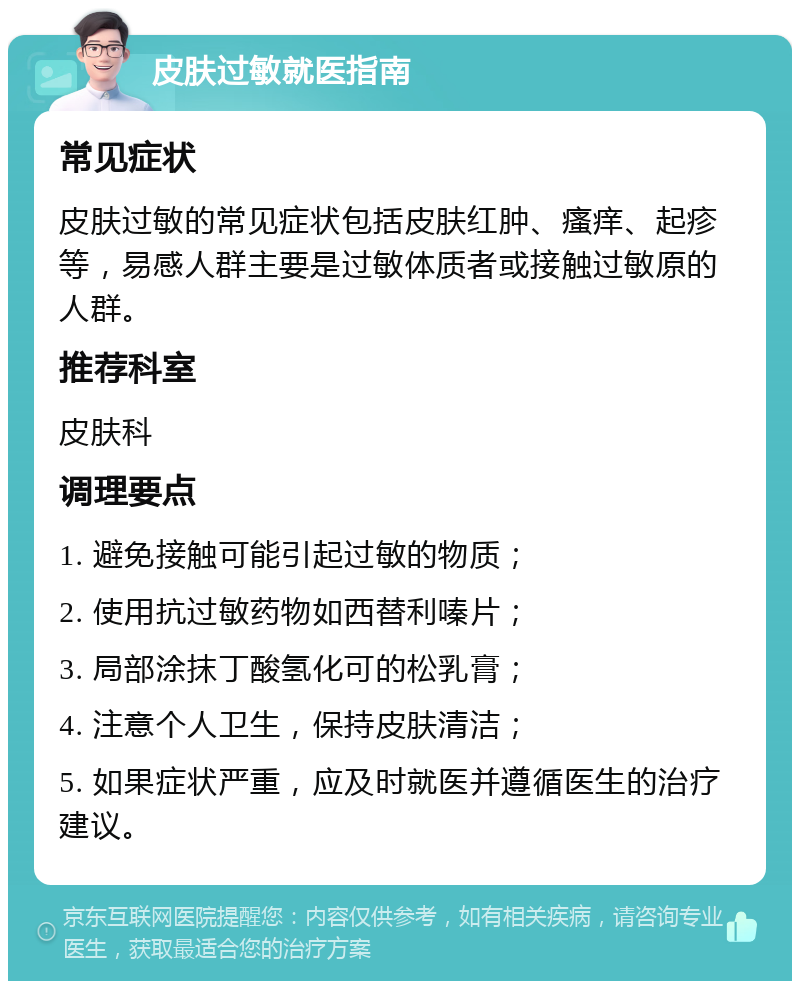 皮肤过敏就医指南

常见症状

皮肤过敏的常见症状包括皮肤红肿、瘙痒、起疹等，易感人群主要是过敏体质者或接触过敏原的人群。

推荐科室

皮肤科

调理要点

1. 避免接触可能引起过敏的物质；

2. 使用抗过敏药物如西替利嗪片；

3. 局部涂抹丁酸氢化可的松乳膏；

4. 注意个人卫生，保持皮肤清洁；

5. 如果症状严重，应及时就医并遵循医生的治疗建议。

京东互联网医院提醒您：内容仅供参考，如有相关疾病，请咨询专业医生，获取最适合您的治疗方案